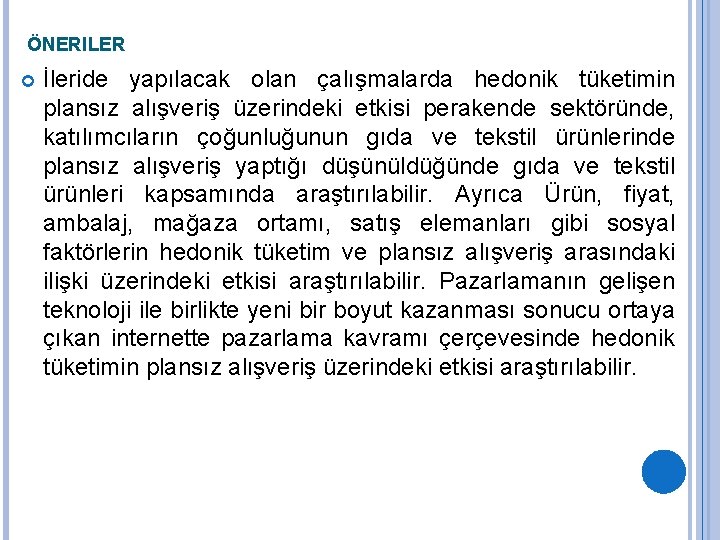 ÖNERILER

İleride yapılacak olan çalışmalarda hedonik tüketimin plansız alışveriş üzerindeki etkisi perakende sektöründe, katılımcıların çoğunluğunun gıda ve tekstil ürünlerinde plansız alışveriş yaptığı düşünüldüğünde gıda ve tekstil ürünleri kapsamında araştırılabilir. Ayrıca Ürün, fiyat, ambalaj, mağaza ortamı, satış elemanları gibi sosyal faktörlerin hedonik tüketim ve plansız alışveriş arasındaki ilişki üzerindeki etkisi araştırılabilir. Pazarlamanın gelişen teknoloji ile birlikte yeni bir boyut kazanması sonucu ortaya çıkan internette pazarlama kavramı çerçevesinde hedonik tüketimin plansız alışveriş üzerindeki etkisi araştırılabilir.